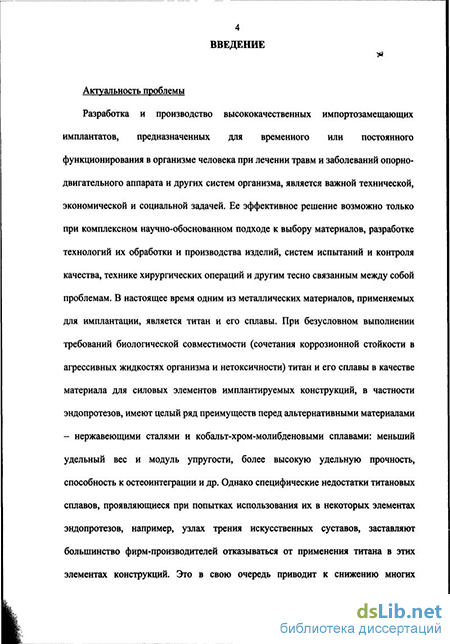 4

ВВЕДЕНИЕ

Актуальность проблемы

Разработка и производство высококачественных импортозамещающих имплантатов, предназначенных для временного или постоянного функционирования в организме человека при лечении травм и заболеваний опорно-двигательного аппарата и других систем организма, является важной технической, экономической и социальной задачей. Ее эффективное решение возможно только при комплексном научно-обоснованном подходе к выбору материалов, разработке технологий их обработки и производства изделий, систем испытаний и контроля качества, технике хирургических операций и другим тесно связанным между собой проблемам. В настоящее время одним из металлических материалов, применяемых для имплантации, является титан и его сплавы. При безусловном выполнении требований биологической совместимости (сочетания коррозионной стойкости в агрессивных жидкостях организма и нетоксичности) титан и его сплавы в качестве материала для силовых элементов имплантируемых конструкций, в частности эндопротезов, имеют целый ряд преимуществ перед альтернативными материалами – нержавеющими сталями и кобальт-хром-молибденовыми сплавами: меньший удельный вес и модуль упругости, более высокую удельную прочность, способность к остеоинтеграции и др. Однако специфические недостатки титановых сплавов, проявляющиеся при попытках использования их в некоторых элементах эндопротезов, например, узлах трения искусственных суставов, заставляют большинство фирм-производителей отказываться от применения титана в этих элементах конструкций. Это в свою очередь приводит к снижению многих

dsLib.net
библиотека диссертаций